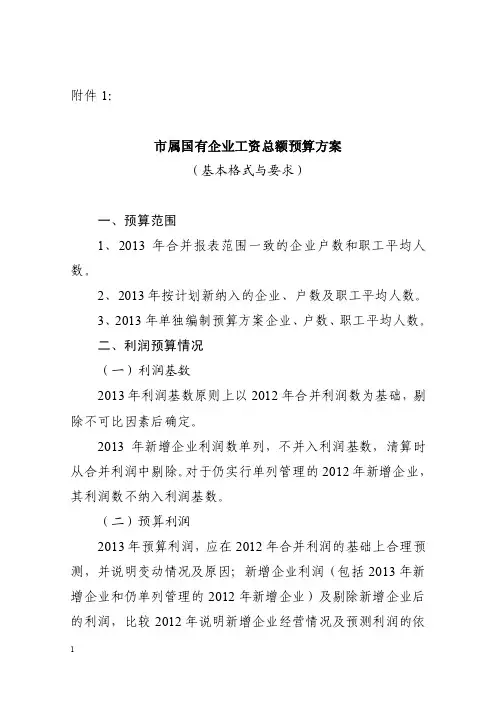 附件 1:

市属国有企业工资总额预算方案
（基本格式与要求）

一、预算范围

1、2013 年合并报表范围一致的企业户数和职工平均人数。

2、2013 年按计划新纳入的企业、户数及职工平均人数。

3、2013 年单独编制预算方案企业、户数、职工平均人数。

二、利润预算情况

（一）利润基数

2013 年利润基数原则上以 2012 年合并利润数为基础，剔除不可比因素后确定。

2013 年新增企业利润数单列，不并入利润基数，清算时从合并利润中剔除。对于仍实行单列管理的 2012 年新增企业，其利润数不纳入利润基数。

（二）预算利润

2013 年预算利润，应在 2012 年合并利润的基础上合理预测，并说明变动情况及原因；新增企业利润（包括 2013 年新增企业和仍单列管理的 2012 年新增企业）及剔除新增企业后的利润，比较 2012 年说明新增企业经营情况及预测利润的依

1